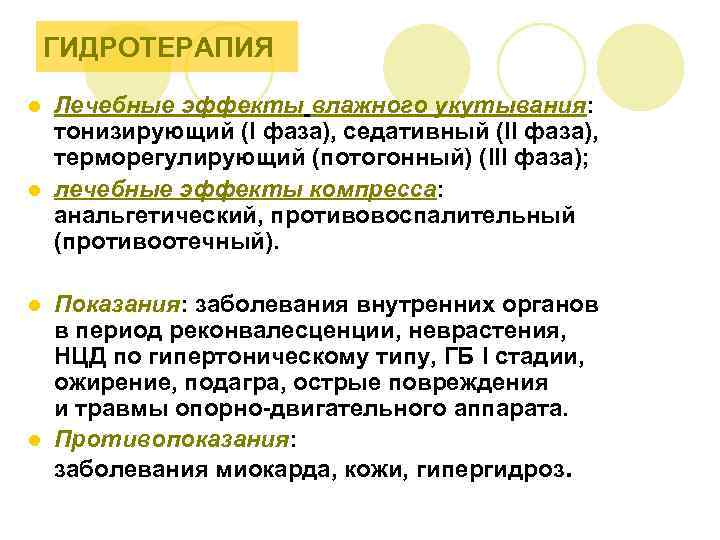 ГИДРОТЕРАПИЯ

Лечебные эффекты влажного укутывания: тонизирующий (I фаза), седативный (II фаза), терморегулирующий (потогонный) (III фаза);

лечебные эффекты компресса: анальгетический, противовоспалительный (противоотечный).

Показания: заболевания внутренних органов в период реконвалесценции, неврастения, НЦД по гипертоническому типу, ГБ I стадии, ожирение, подагра, острые повреждения и травмы опорно-двигательного аппарата.

Противопоказания: заболевания миокарда, кожи, гипергидроз.